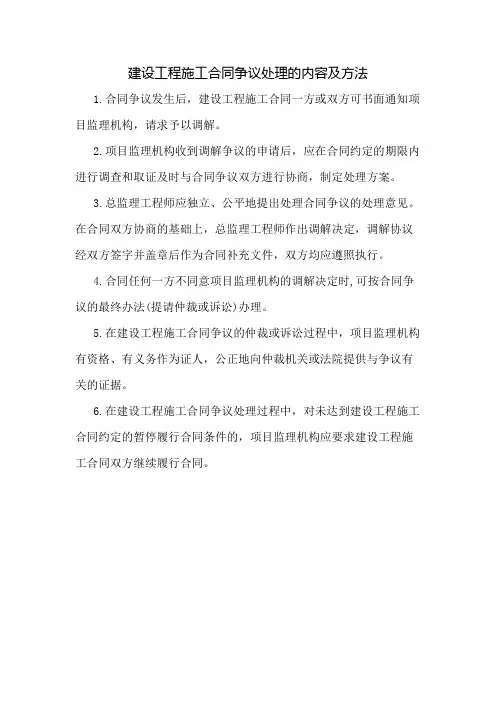 建设工程施工合同争议处理的内容及方法

1.合同争议发生后，建设工程施工合同一方或双方可书面通知项目监理机构，请求予以调解。

2.项目监理机构收到调解争议的申请后，应在合同约定的期限内进行调查和取证及时与合同争议双方进行协商，制定处理方案。

3.总监理工程师应独立、公平地提出处理合同争议的处理意见。在合同双方协商的基础上，总监理工程师作出调解决定，调解协议经双方签字并盖章后作为合同补充文件，双方均应遵照执行。

4.合同任何一方不同意项目监理机构的调解决定时,可按合同争议的最终办法(提请仲裁或诉讼)办理。

5.在建设工程施工合同争议的仲裁或诉讼过程中，项目监理机构有资格、有义务作为证人，公正地向仲裁机关或法院提供与争议有关的证据。

6.在建设工程施工合同争议处理过程中，对未达到建设工程施工合同约定的暂停履行合同条件的，项目监理机构应要求建设工程施工合同双方继续履行合同。